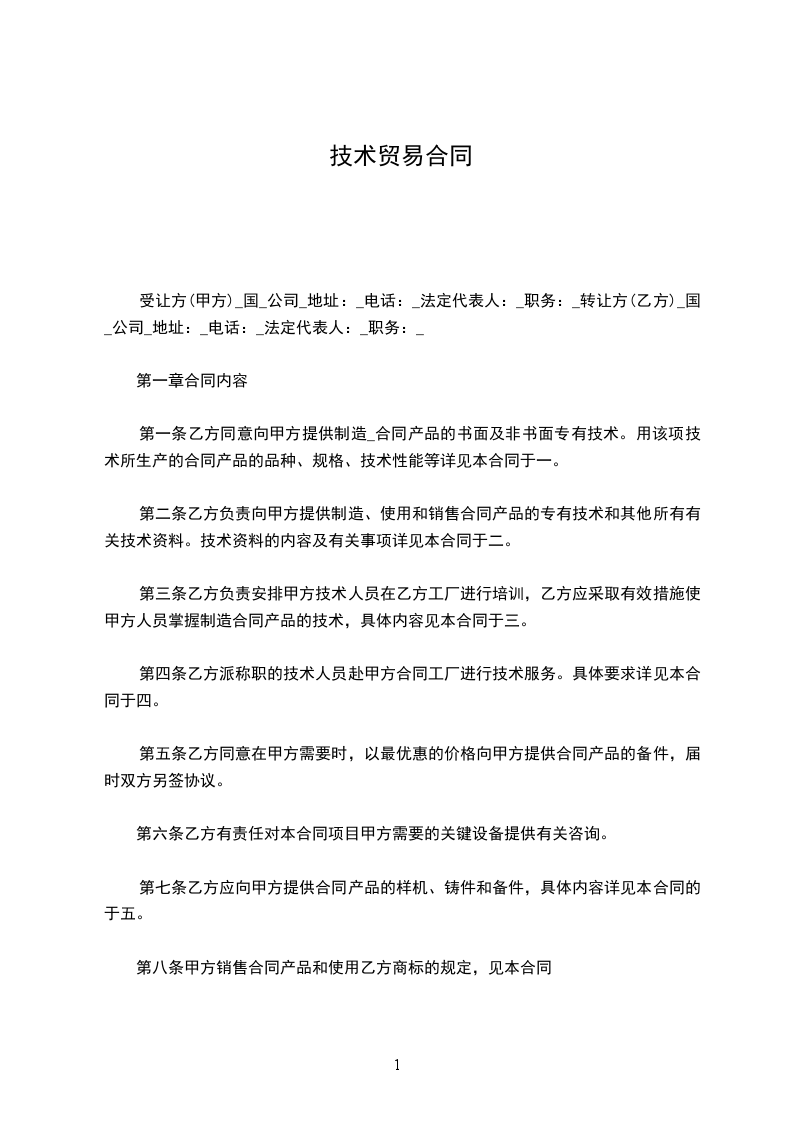 技术贸易合同

受让方(甲方)_国_公司_地址：_电话：_法定代表人：_职务：_转让方(乙方)_国_公司_地址：_电话：_法定代表人：_职务：_

第一章合同内容

第一条乙方同意向甲方提供制造_合同产品的书面及非书面专有技术。用该项技术所生产的合同产品的品种、规格、技术性能等详见本合同于一。

第二条乙方负责向甲方提供制造、使用和销售合同产品的专有技术和其他所有有关技术资料。技术资料的内容及有关事项详见本合同于二。

第三条乙方负责安排甲方技术人员在乙方工厂进行培训，乙方应采取有效措施使甲方人员掌握制造合同产品的技术，具体内容见本合同于三。

第四条乙方派称职的技术人员赴甲方合同工厂进行技术服务。具体要求详见本合同于四。

第五条乙方同意在甲方需要时，以最优惠的价格向甲方提供合同产品的备件，届时双方另签协议。

第六条乙方有责任对本合同项目甲方需要的关键设备提供有关咨询。

第七条乙方应向甲方提供合同产品的样机、铸件和备件，具体内容详见本合同的于五。

第八条甲方销售合同产品和使用乙方商标的规定，见本合同

1